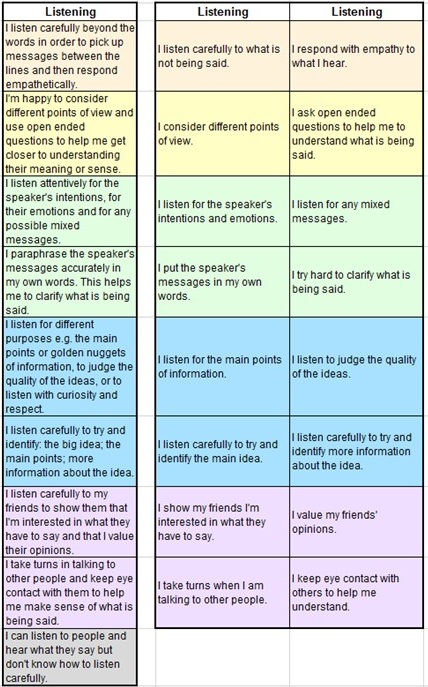 | Listening |
|---|
| I listen carefully beyond the words in order to pick up messages between the lines and then respond empathetically. |
| I'm happy to consider different points of view and use open ended questions to help me get closer to understanding their meaning or sense. |
| I listen attentively for the speaker's intentions, for their emotions and for any possible mixed messages. |
| I paraphrase the speaker's messages accurately in my own words. This helps me to clarify what is being said. |
| I listen for different purposes e.g. the main points or golden nuggets of information, to judge the quality of the ideas, or to listen with curiosity and respect. |
| I listen carefully to try and identify: the big idea; the main points; more information about the idea. |
| I listen carefully to my friends to show them that I'm interested in what they have to say and that I value their opinions. |
| I take turns in talking to other people and keep eye contact with them to help me make sense of what is being said. |
| I can listen to people and hear what they say but don't know how to listen carefully. |

| Listening | Listening |
|---|---|
| I listen carefully to what is not being said. | I respond with empathy to what I hear. |
| I consider different points of view. | I ask open ended questions to help me to understand what is being said. |
| I listen for the speaker's intentions and emotions. | I listen for any mixed messages. |
| I put the speaker's messages in my own words. | I try hard to clarify what is being said. |
| I listen for the main points of information. | I listen to judge the quality of the ideas. |
| I listen carefully to try and identify the main idea. | I listen carefully to try and identify more information about the idea. |
| I show my friends I'm interested in what they have to say. | I value my friends' opinions. |
| I take turns when I am talking to other people. | I keep eye contact with others to help me understand. |